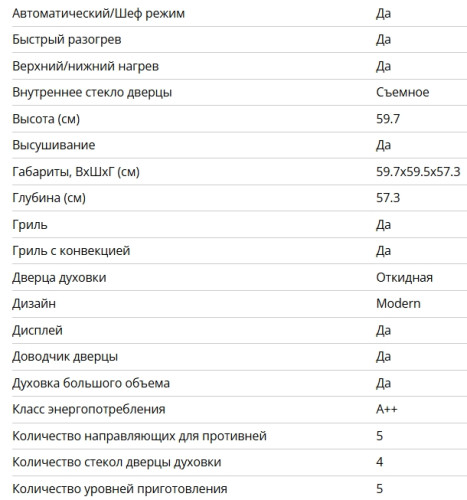 | | |
|---|---|
| Автоматический/Шеф режим | Да |
| Быстрый разогрев | Да |
| Верхний/нижний нагрев | Да |
| Внутреннее стекло дверцы | Съемное |
| Высота (см) | 59.7 |
| Высушивание | Да |
| Габариты, ВхШхГ (см) | 59.7x59.5x57.3 |
| Глубина (см) | 57.3 |
| Гриль | Да |
| Гриль с конвекцией | Да |
| Дверца духовки | Откидная |
| Дизайн | Modern |
| Дисплей | Да |
| Доводчик дверцы | Да |
| Духовка большого объема | Да |
| Класс энергопотребления | A++ |
| Количество направляющих для противней | 5 |
| Количество стекол дверцы духовки | 4 |
| Количество уровней приготовления | 5 |